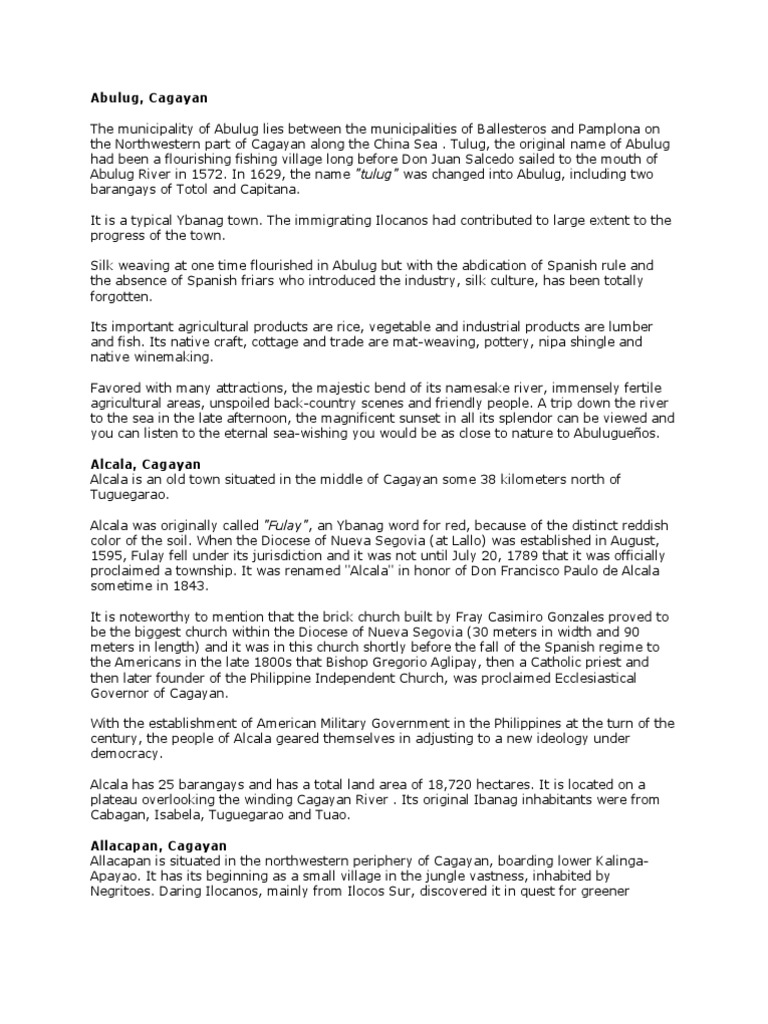 Abulug, Cagayan

The municipality of Abulug lies between the municipalities of Ballesteros and Pamplona on the Northwestern part of Cagayan along the China Sea . Tulug, the original name of Abulug had been a flourishing fishing village long before Don Juan Salcedo sailed to the mouth of Abulug River in 1572. In 1629, the name "tulug" was changed into Abulug, including two barangays of Totol and Capitana.

It is a typical Ybanag town. The immigrating Ilocanos had contributed to large extent to the progress of the town.

Silk weaving at one time flourished in Abulug but with the abdication of Spanish rule and the absence of Spanish friars who introduced the industry, silk culture, has been totally forgotten.

Its important agricultural products are rice, vegetable and industrial products are lumber and fish. Its native craft, cottage and trade are mat-weaving, pottery, nipa shingle and native winemaking.

Favored with many attractions, the majestic bend of its namesake river, immensely fertile agricultural areas, unspoiled back-country scenes and friendly people. A trip down the river to the sea in the late afternoon, the magnificent sunset in all its splendor can be viewed and you can listen to the eternal sea-wishing you would be as close to nature to Abulugueños.

Alcala, Cagayan
Alcala is an old town situated in the middle of Cagayan some 38 kilometers north of Tuguegarao.

Alcala was originally called "Fulay", an Ybanag word for red, because of the distinct reddish color of the soil. When the Diocese of Nueva Segovia (at Lallo) was established in August, 1595, Fulay fell under its jurisdiction and it was not until July 20, 1789 that it was officially proclaimed a township. It was renamed "Alcala" in honor of Don Francisco Paulo de Alcala sometime in 1843.

It is noteworthy to mention that the brick church built by Fray Casimiro Gonzales proved to be the biggest church within the Diocese of Nueva Segovia (30 meters in width and 90 meters in length) and it was in this church shortly before the fall of the Spanish regime to the Americans in the late 1800s that Bishop Gregorio Aglipay, then a Catholic priest and then later founder of the Philippine Independent Church, was proclaimed Ecclesiastical Governor of Cagayan.

With the establishment of American Military Government in the Philippines at the turn of the century, the people of Alcala geared themselves in adjusting to a new ideology under democracy.

Alcala has 25 barangays and has a total land area of 18,720 hectares. It is located on a plateau overlooking the winding Cagayan River . Its original Ibanag inhabitants were from Cabagan, Isabela, Tuguegarao and Tuao.

Allacapan, Cagayan
Allacapan is situated in the northwestern periphery of Cagayan, boarding lower Kalinga-Apayao. It has its beginning as a small village in the jungle vastness, inhabited by Negritoes. Daring Ilocanos, mainly from Ilocos Sur, discovered it in quest for greener